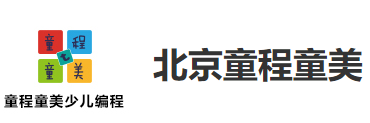 童 程
童 美

童程童美少儿编程

北京童程童美